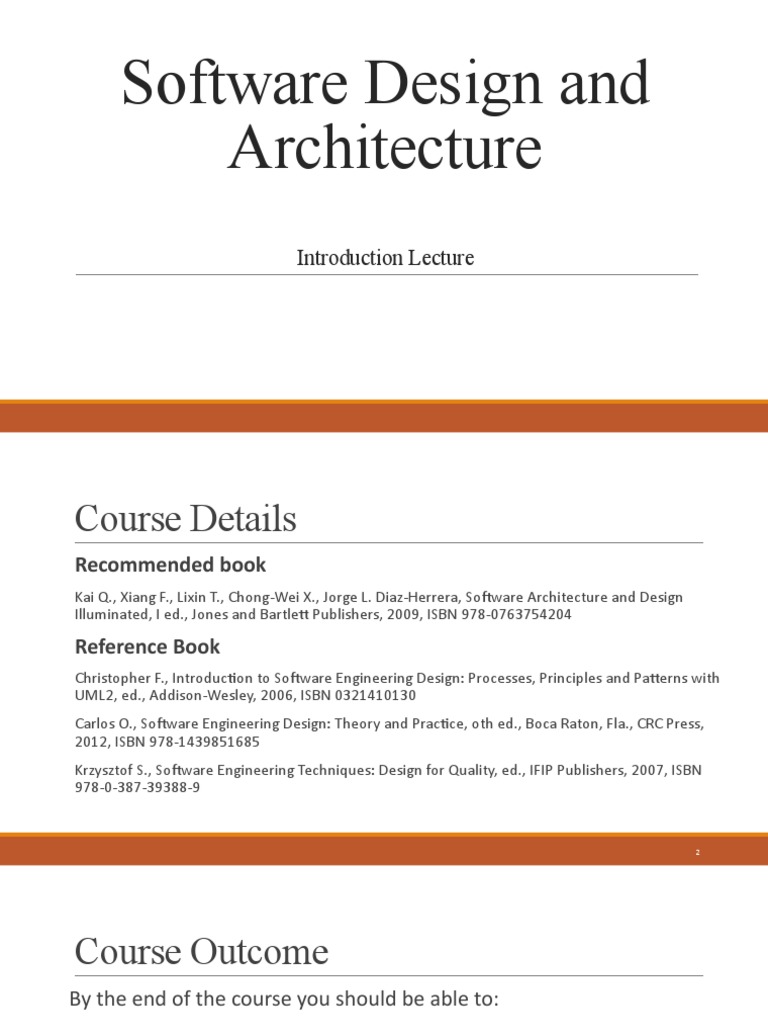 Software Design and Architecture

Introduction Lecture

Course Details

Recommended book

Kai Q., Xiang F., Lixin T., Chong-Wei X., Jorge L. Diaz-Herrera, Software Architecture and Design Illuminated, I ed., Jones and Bartlett Publishers, 2009, ISBN 978-0763754204

Reference Book

Christopher F., Introduction to Software Engineering Design: Processes, Principles and Patterns with UML2, ed., Addison-Wesley, 2006, ISBN 0321410130

Carlos O., Software Engineering Design: Theory and Practice, oth ed., Boca Raton, Fla., CRC Press, 2012, ISBN 978-1439851685

Krzysztof S., Software Engineering Techniques: Design for Quality, ed., IFIP Publishers, 2007, ISBN 978-0-387-39388-9

2

Course Outcome

By the end of the course you should be able to: